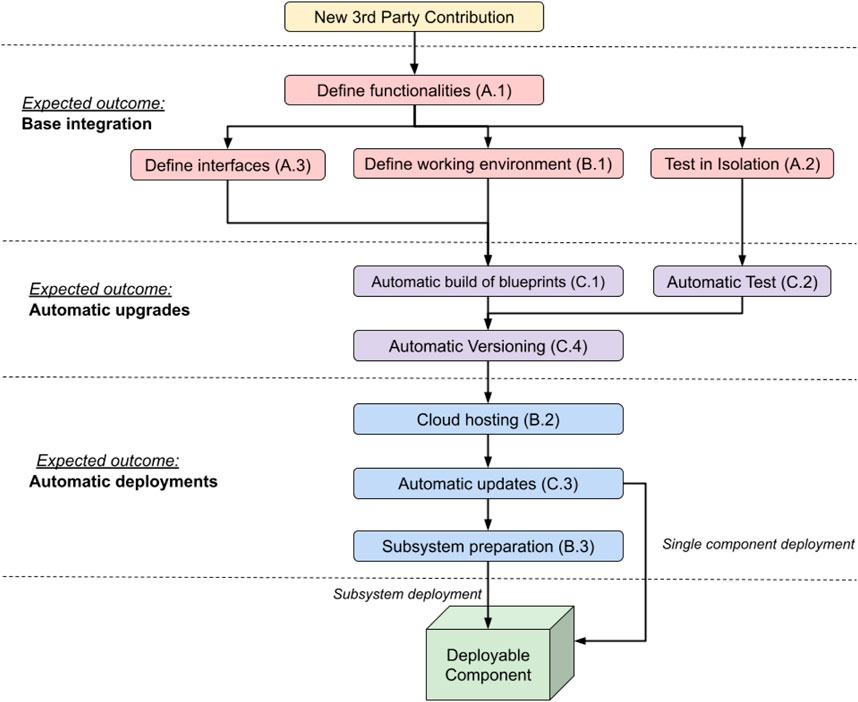 New 3rd Party Contribution

Expected outcome:
Base integration

Define functionalities (A.1)

Define interfaces (A.3)
Define working environment (B.1)
Test in Isolation (A.2)

Expected outcome:
Automatic upgrades

Automatic build of blueprints (C.1)
Automatic Test (C.2)
Automatic Versioning (C.4)

Expected outcome:
Automatic deployments

Cloud hosting (B.2)
Automatic updates (C.3)
Subsystem preparation (B.3)
Single component deployment

Subsystem deployment

Deployable Component